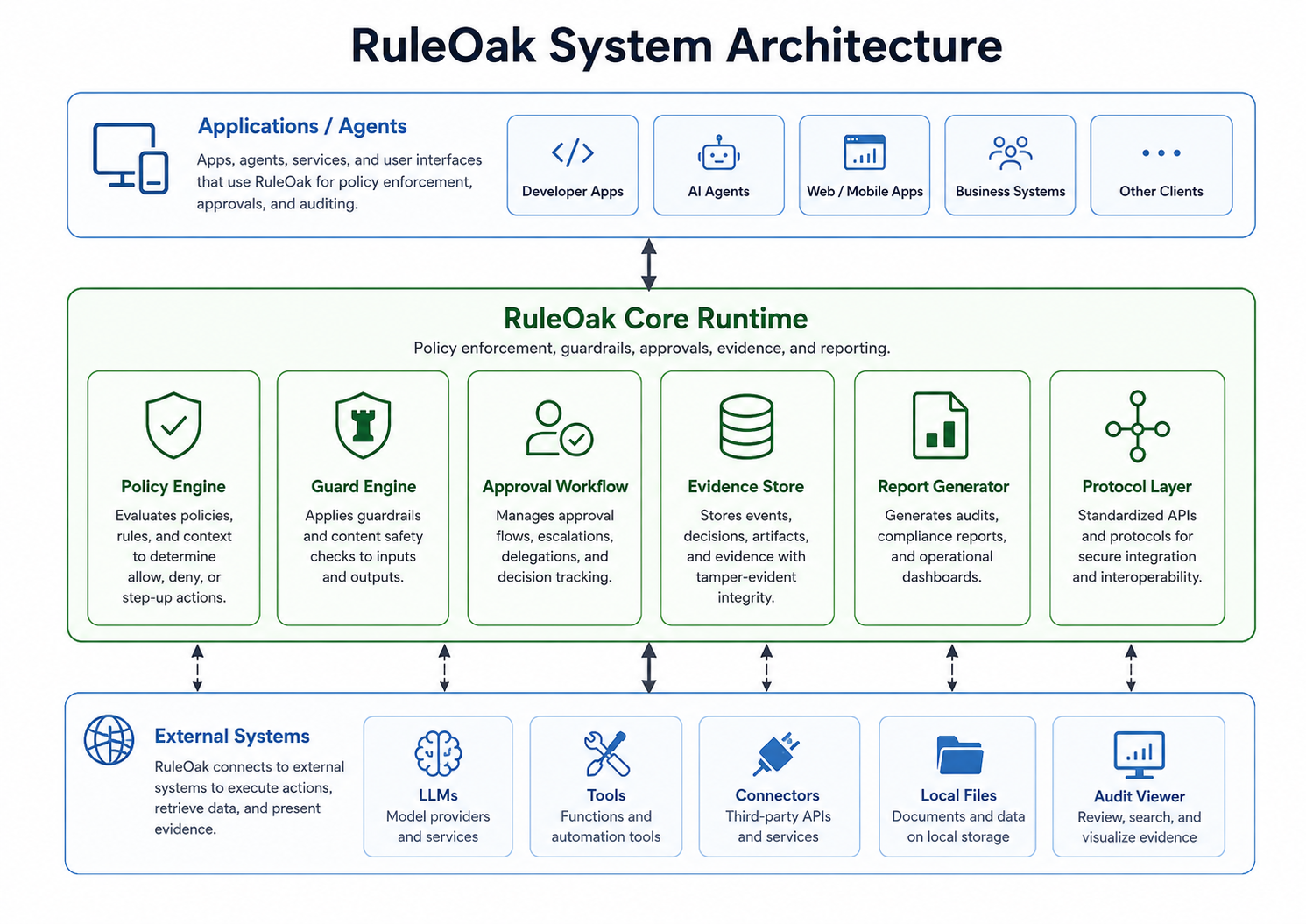 RuleOak System Architecture

Applications / Agents

Apps, agents, services, and user interfaces that use RuleOak for policy enforcement, approvals, and auditing.

Developer Apps

AI Agents

Web / Mobile Apps

Business Systems

Other Clients

RuleOak Core Runtime

Policy enforcement, guardrails, approvals, evidence, and reporting.

Policy Engine
Evaluates policies, rules, and context to determine allow, deny, or step-up actions.

Guard Engine
Applies guardrails and content safety checks to inputs and outputs.

Approval Workflow
Manages approval flows, escalations, delegations, and decision tracking.

Evidence Store
Stores events, decisions, artifacts, and evidence with tamper-evident integrity.

Report Generator
Generates audits, compliance reports, and operational dashboards.

Protocol Layer
Standardized APIs and protocols for secure integration and interoperability.

External Systems

RuleOak connects to external systems to execute actions, retrieve data, and present evidence.

LLMs
Model providers and services

Tools
Functions and automation tools

Connectors
Third-party APIs and services

Local Files
Documents and data on local storage

Audit Viewer
Review, search, and visualize evidence